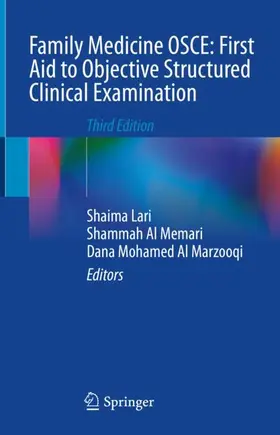 Family Medicine OSCE: First Aid to Objective Structured Clinical Examination

Third Edition

Shaima Lari
Shammah Al Memari
Dana Mohamed Al Marzooqi
Editors

Springer